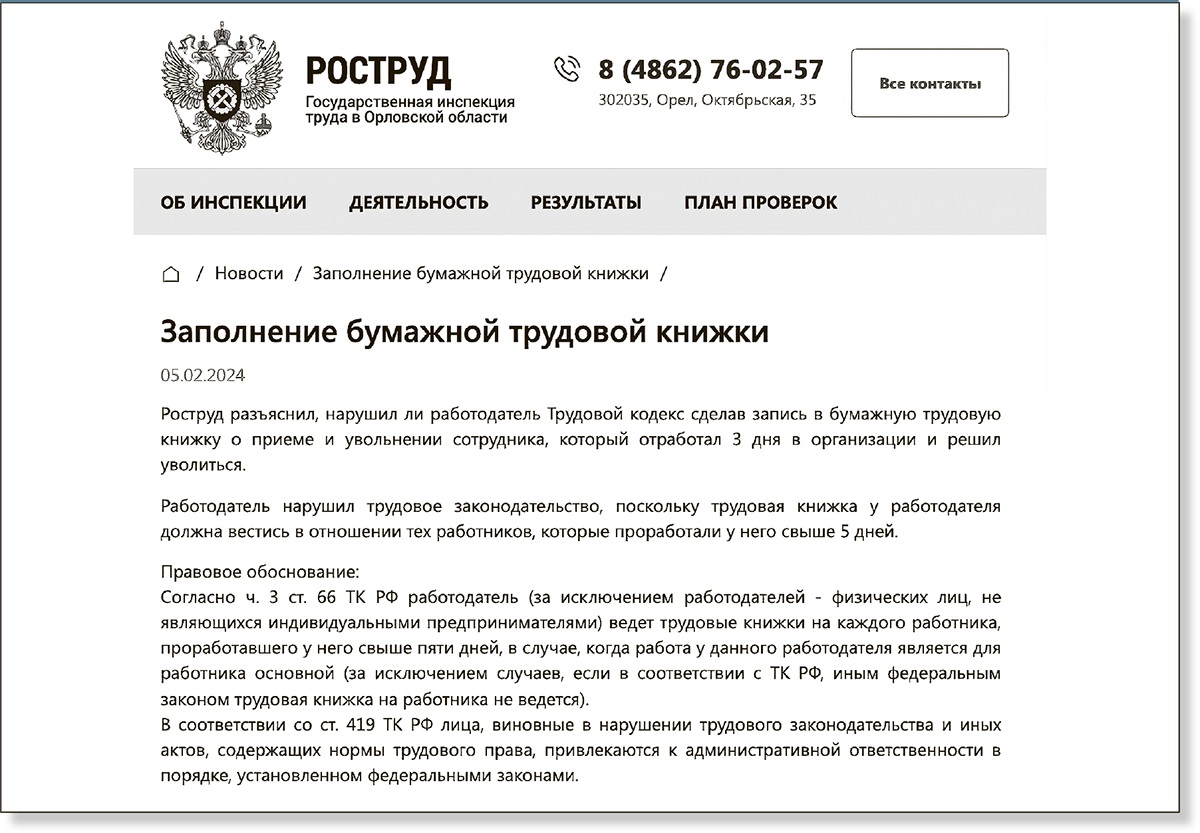 РОСТРУД
Государственная инспекция труда в Орловской области

8 (4862) 76-02-57
302035, Орел, Октябрьская, 35

Все контакты

ОБ ИНСПЕКЦИИ ДЕЯТЕЛЬНОСТЬ РЕЗУЛЬТАТЫ ПЛАН ПРОВЕРОК

/ Новости / Заполнение бумажной трудовой книжки /

Заполнение бумажной трудовой книжки

05.02.2024

Роструд разъяснил, нарушил ли работодатель Трудовой кодекс сделав запись в бумажную трудовую книжку о приеме и увольнении сотрудника, который отработал 3 дня в организации и решил уволиться.

Работодатель нарушил трудовое законодательство, поскольку трудовая книжка у работодателя должна вестись в отношении тех работников, которые проработали у него свыше 5 дней.

Правовое обоснование:
Согласно ч. 3 ст. 66 ТК РФ работодатель (за исключением работодателей - физических лиц, не являющихся индивидуальными предпринимателями) ведет трудовые книжки на каждого работника, проработавшего у него свыше пяти дней, в случае, когда работа у данного работодателя является для работника основной (за исключением случаев, если в соответствии с ТК РФ, иным федеральным законом трудовая книжка на работника не ведется).
В соответствии со ст. 419 ТК РФ лица, виновные в нарушении трудового законодательства и иных актов, содержащих нормы трудового права, привлекаются к административной ответственности в порядке, установленном федеральными законами.